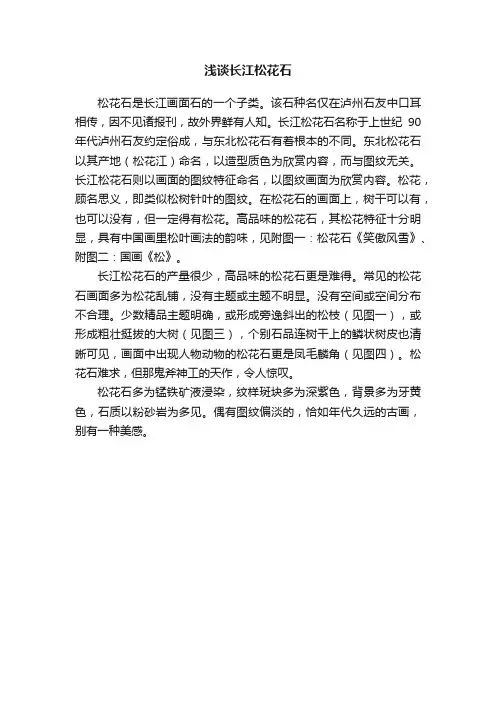 浅谈长江松花石

松花石是长江画面石的一个子类。该石种名仅在泸州石友中口耳相传，因不见诸报刊，故外界鲜有人知。长江松花石名称于上世纪 90 年代泸州石友约定俗成，与东北松花石有着根本的不同。东北松花石以其产地（松花江）命名，以造型质色为欣赏内容，而与图纹无关。长江松花石则以画面的图纹特征命名，以图纹画面为欣赏内容。松花，顾名思义，即类似松树针叶的图纹。在松花石的画面上，树干可以有，也可以没有，但一定得有松花。高品味的松花石，其松花特征十分明显，具有中国画里松叶画法的韵味，见附图一：松花石《笑傲风雪》、附图二：国画《松》。

长江松花石的产量很少，高品味的松花石更是难得。常见的松花石画面多为松花乱铺，没有主题或主题不明显。没有空间或空间分布不合理。少数精品主题明确，或形成旁逸斜出的松枝（见图一），或形成粗壮挺拔的大树（见图三），个别石品连树干上的鳞状树皮也清晰可见，画面中出现人物动物的松花石更是凤毛麟角（见图四）。松花石难求，但那鬼斧神工的天作，令人惊叹。

松花石多为锰铁矿液浸染，纹样斑块多为深紫色，背景多为牙黄色，石质以粉砂岩为多见。偶有图纹偏淡的，恰如年代久远的古画，别有一种美感。